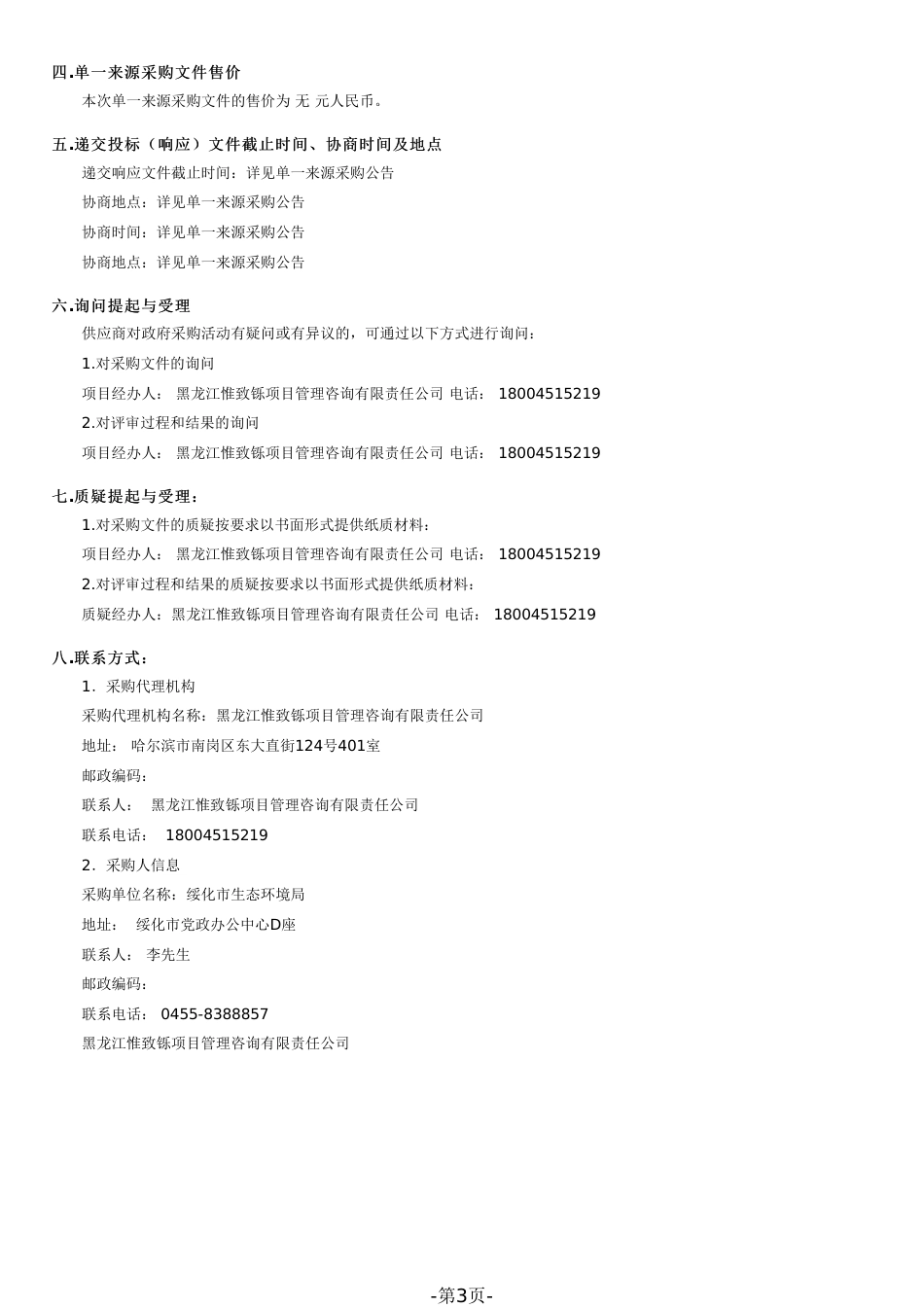 四.单一来源采购文件售价

本次单一来源采购文件的售价为 无 元人民币。

五.递交投标（响应）文件截止时间、协商时间及地点

递交响应文件截止时间：详见单一来源采购公告

协商地点：详见单一来源采购公告

协商时间：详见单一来源采购公告

协商地点：详见单一来源采购公告

六.询问提起与受理

供应商对政府采购活动有疑问或有异议的，可通过以下方式进行询问：

1.对采购文件的询问

项目经办人： 黑龙江惟致铄项目管理咨询有限责任公司 电话： 18004515219

2.对评审过程和结果的询问

项目经办人： 黑龙江惟致铄项目管理咨询有限责任公司 电话： 18004515219

七.质疑提起与受理：

1.对采购文件的质疑按要求以书面形式提供纸质材料：

项目经办人： 黑龙江惟致铄项目管理咨询有限责任公司 电话： 18004515219

2.对评审过程和结果的质疑按要求以书面形式提供纸质材料：

质疑经办人：黑龙江惟致铄项目管理咨询有限责任公司 电话： 18004515219

八.联系方式：

1. 采购代理机构

采购代理机构名称：黑龙江惟致铄项目管理咨询有限责任公司

地址： 哈尔滨市南岗区东大直街124号401室

邮政编码：

联系人： 黑龙江惟致铄项目管理咨询有限责任公司

联系电话： 18004515219

2. 采购人信息

采购单位名称：绥化市生态环境局

地址： 绥化市党政办公中心D座

联系人： 李先生

邮政编码：

联系电话： 0455-8388857

黑龙江惟致铄项目管理咨询有限责任公司

-第3页-